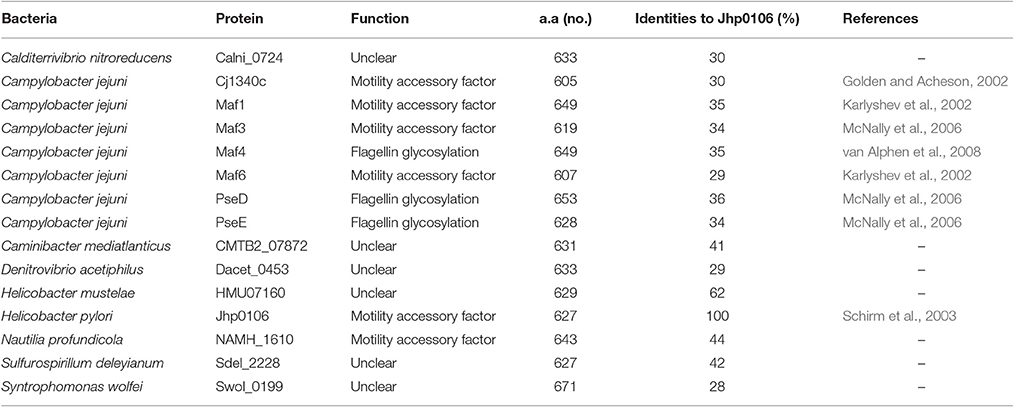 | Bacteria | Protein | Function | a.a (no.) | Identities to Jhp0106 (%) | References |
|---|---|---|---|---|---|
| Calditerrivibrio nitroreducens | Calni_0724 | Unclear | 633 | 30 | – |
| Campylobacter jejuni | Cj1340c | Motility accessory factor | 605 | 30 | Golden and Acheson, 2002 |
| Campylobacter jejuni | Maf1 | Motility accessory factor | 649 | 35 | Karlyshev et al., 2002 |
| Campylobacter jejuni | Maf3 | Motility accessory factor | 619 | 34 | McNally et al., 2006 |
| Campylobacter jejuni | Maf4 | Flagellin glycosylation | 649 | 35 | van Alphen et al., 2008 |
| Campylobacter jejuni | Maf6 | Motility accessory factor | 607 | 29 | Karlyshev et al., 2002 |
| Campylobacter jejuni | PseD | Flagellin glycosylation | 653 | 36 | McNally et al., 2006 |
| Campylobacter jejuni | PseE | Flagellin glycosylation | 628 | 34 | McNally et al., 2006 |
| Caminibacter mediatlanticus | CMTB2_07872 | Unclear | 631 | 41 | – |
| Denitrovibrio acetiphilus | Dacet_0453 | Unclear | 633 | 29 | – |
| Helicobacter mustelae | HMU07160 | Unclear | 629 | 62 | – |
| Helicobacter pylori | Jhp0106 | Motility accessory factor | 627 | 100 | Schirm et al., 2003 |
| Nautilia profundicola | NAMH_1610 | Motility accessory factor | 643 | 44 | – |
| Sulfurospirillum deleyianum | Sdel_2228 | Unclear | 627 | 42 | – |
| Syntrophomonas wolfei | Swol_0199 | Unclear | 671 | 28 | – |